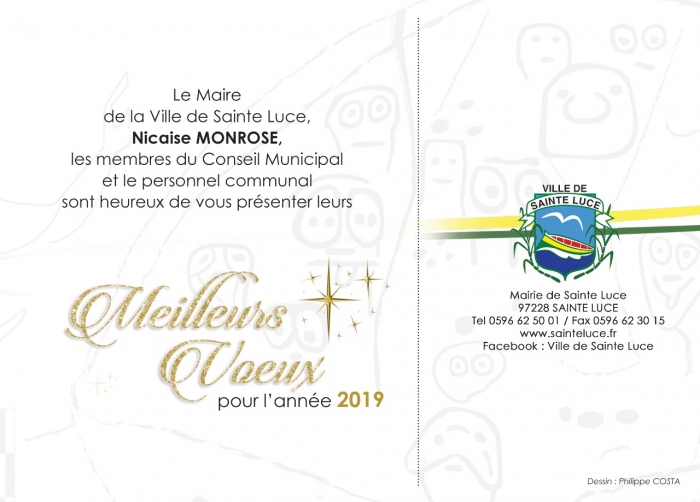 Le Maire
de la Ville de Sainte Luce,
Nicaise MONROSE,
les membres du Conseil Municipal
et le personnel communal
sont heureux de vous présenter leurs

Meilleurs
Voeux
pour l'année 2019

VILLE DE
SAINTE LUCE

Mairie de Sainte Luce
97228 SAINTE LUCE
Tel 0596 62 50 01 / Fax 0596 62 30 15
www.sainteluce.fr
Facebook : Ville de Sainte Luce

Dessin : Philippe COSTA